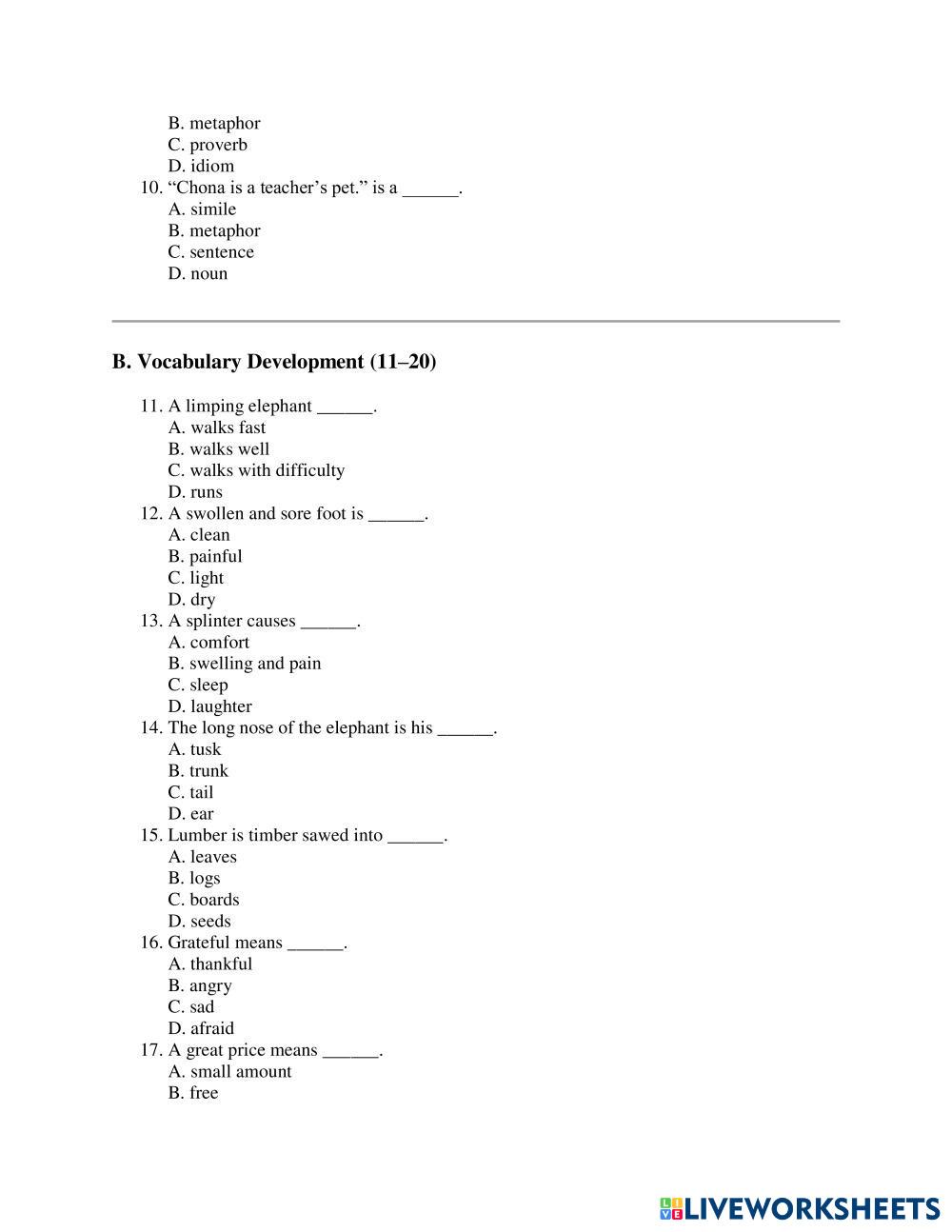 B. metaphor
C. proverb
D. idiom
10. “Chona is a teacher’s pet.” is a ______.
A. simile
B. metaphor
C. sentence
D. noun

B. Vocabulary Development (11–20)

11. A limping elephant ______.
A. walks fast
B. walks well
C. walks with difficulty
D. runs
12. A swollen and sore foot is ______.
A. clean
B. painful
C. light
D. dry
13. A splinter causes ______.
A. comfort
B. swelling and pain
C. sleep
D. laughter
14. The long nose of the elephant is his ______.
A. tusk
B. trunk
C. tail
D. ear
15. Lumber is timber sawed into ______.
A. leaves
B. logs
C. boards
D. seeds
16. Grateful means ______.
A. thankful
B. angry
C. sad
D. afraid
17. A great price means ______.
A. small amount
B. free

LIVEWORKSHEETS